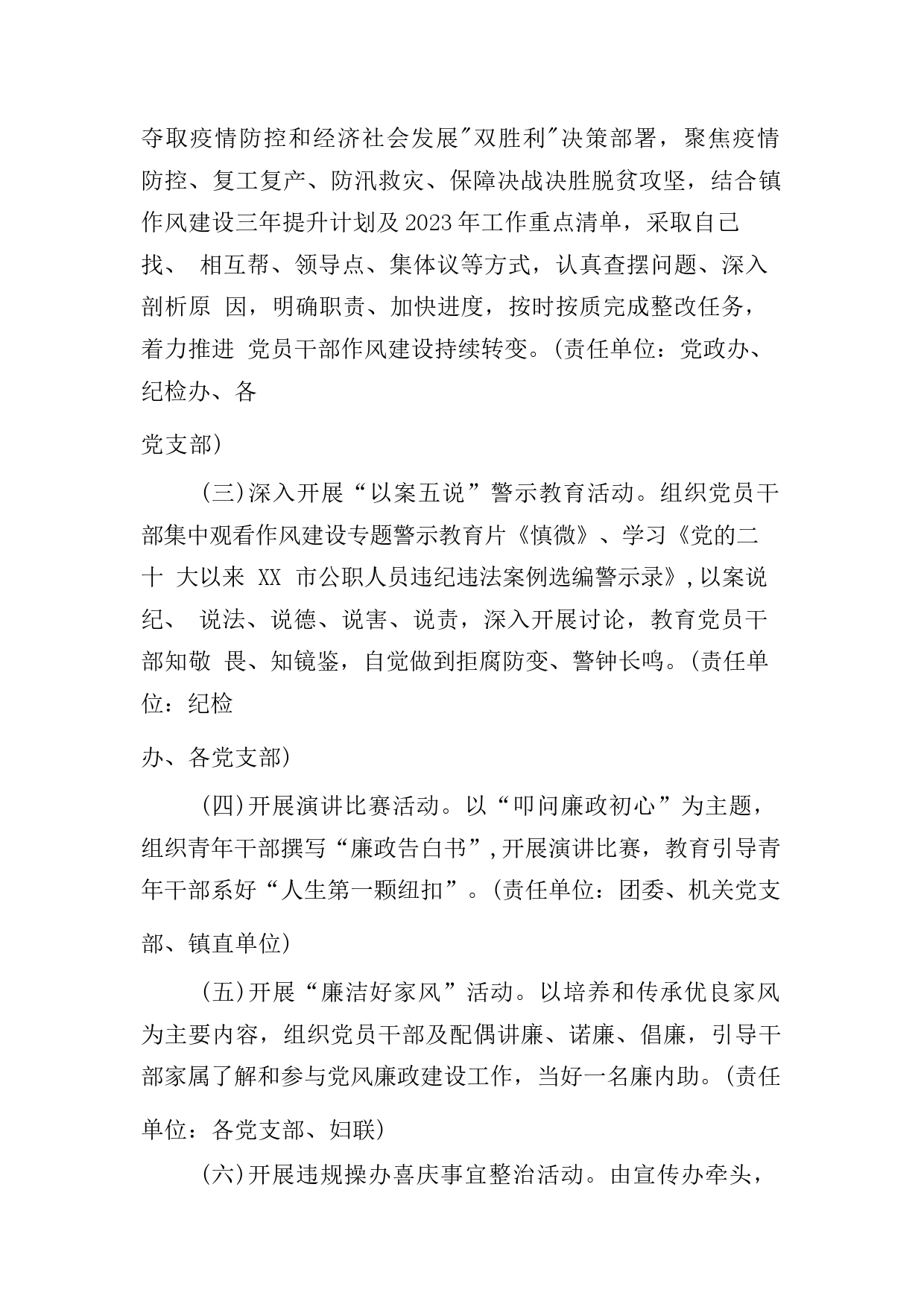 夺取疫情防控和经济社会发展"双胜利"决策部署，聚焦疫情防控、复工复产、防汛救灾、保障决战决胜脱贫攻坚，结合镇作风建设三年提升计划及2023年工作重点清单，采取自己找、 相互帮、领导点、集体议等方式，认真查摆问题、深入剖析原 因，明确职责、加快进度，按时按质完成整改任务，着力推进 党员干部作风建设持续转变。(责任单位：党政办、纪检办、各

党支部)

(三)深入开展“以案五说”警示教育活动。组织党员干部集中观看作风建设专题警示教育片《慎微》、学习《党的二十 大以来 XX 市公职人员违纪违法案例选编警示录》,以案说纪、 说法、说德、说害、说责，深入开展讨论，教育党员干部知敬 畏、知镜鉴，自觉做到拒腐防变、警钟长鸣。(责任单位：纪检

办、各党支部)

(四)开展演讲比赛活动。以“叩问廉政初心”为主题，组织青年干部撰写“廉政告白书”,开展演讲比赛，教育引导青年干部系好“人生第一颗纽扣”。(责任单位：团委、机关党支

部、镇直单位)

(五)开展“廉洁好家风”活动。以培养和传承优良家风为主要内容，组织党员干部及配偶讲廉、诺廉、倡廉，引导干部家属了解和参与党风廉政建设工作，当好一名廉内助。(责任

单位：各党支部、妇联)

(六)开展违规操办喜庆事宜整治活动。由宣传办牵头，